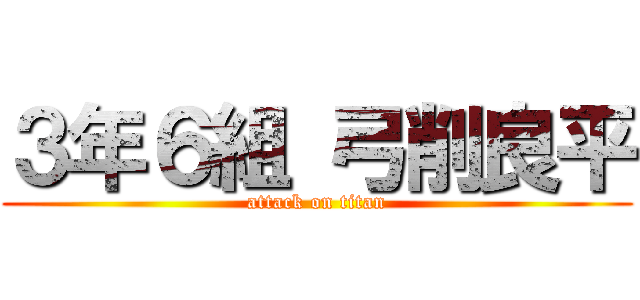 3年6組 弓削良平
attack on titan